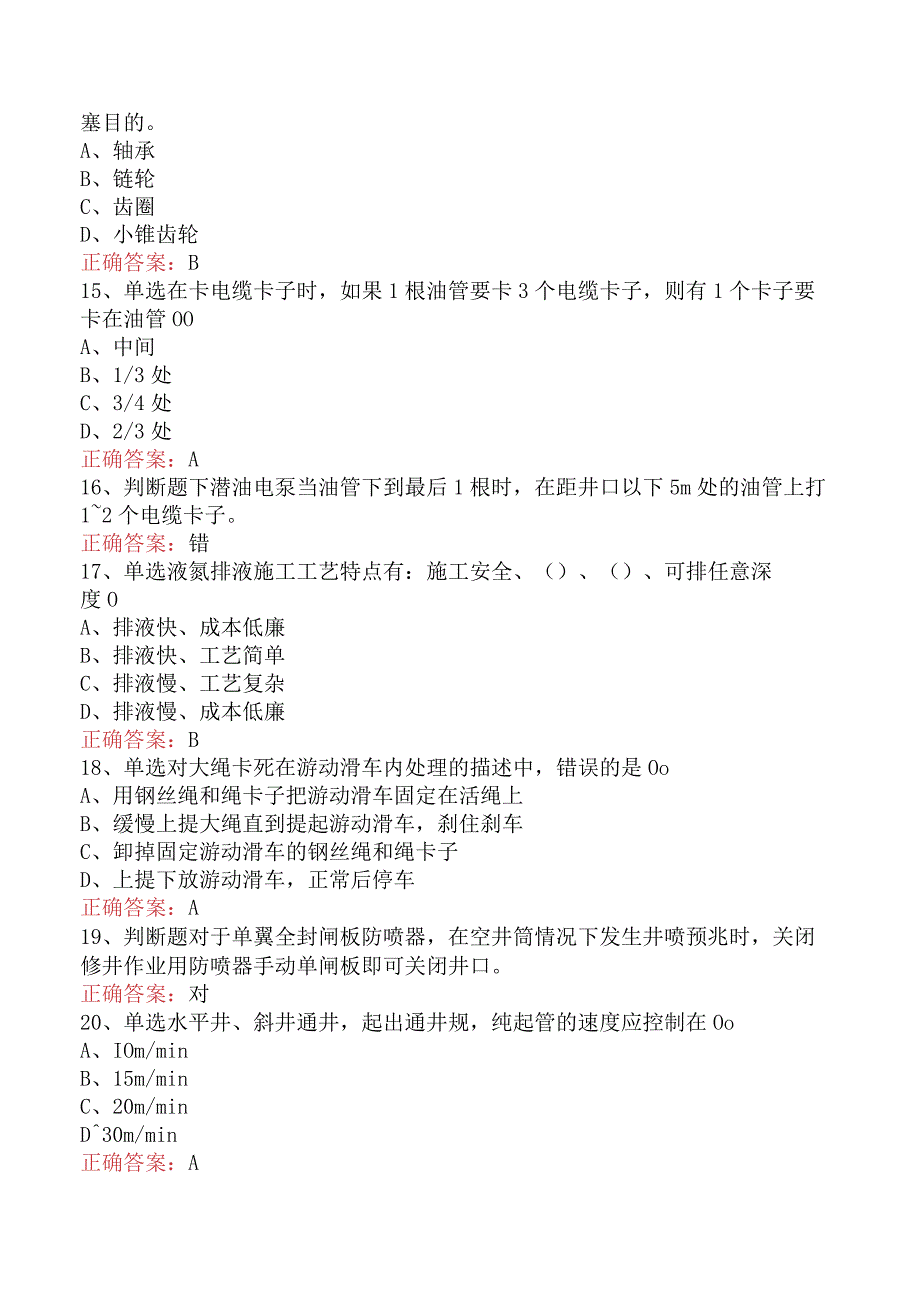 塞目的。
A、轴承
B、链轮
C、齿圈
D、小锥齿轮
正确答案：B
15、单选在卡电缆卡子时，如果1根油管要卡3个电缆卡子，则有1个卡子要卡在油管00
A、中间
B、1/3处
C、3/4处
D、2/3处
正确答案：A
16、判断题下潜油电泵当油管下到最后1根时，在距井口以下5m处的油管上打1~2个电缆卡子。
正确答案：错
17、单选液氮排液施工工艺特点有：施工安全、（）、（）、可排任意深度0
A、排液快、成本低廉
B、排液快、工艺简单
C、排液慢、工艺复杂
D、排液慢、成本低廉
正确答案：B
18、单选对大绳卡死在游动滑车内处理的描述中，错误的是0o
A、用钢丝绳和绳卡子把游动滑车固定在活绳上
B、缓慢上提大绳直到提起游动滑车，刹住刹车
C、卸掉固定游动滑车的钢丝绳和绳卡子
D、上提下放游动滑车，正常后停车
正确答案：A
19、判断题对于单翼全封闸板防喷器，在空井筒情况下发生井喷预兆时，关闭修井作业用防喷器手动单闸板即可关闭井口。
正确答案：对
20、单选水平井、斜井通井，起出通井规，纯起管的速度应控制在0o
A、IOm/min
B、15m/min
C、20m/min
D^30m/min
正确答案：A